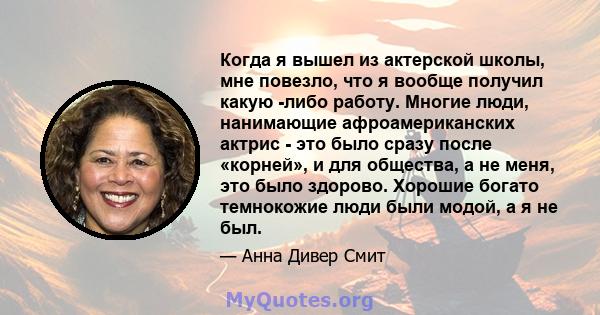 Когда я вышел из актерской школы, мне повезло, что я вообще получил какую -либо работу. Многие люди, нанимающие афроамериканских актрис - это было сразу после «корней», и для общества, а не меня, это было здорово. Хорошие богато темнокожие люди были модой, а я не был.

— Анна Дивер Смит

MyQuotes.org